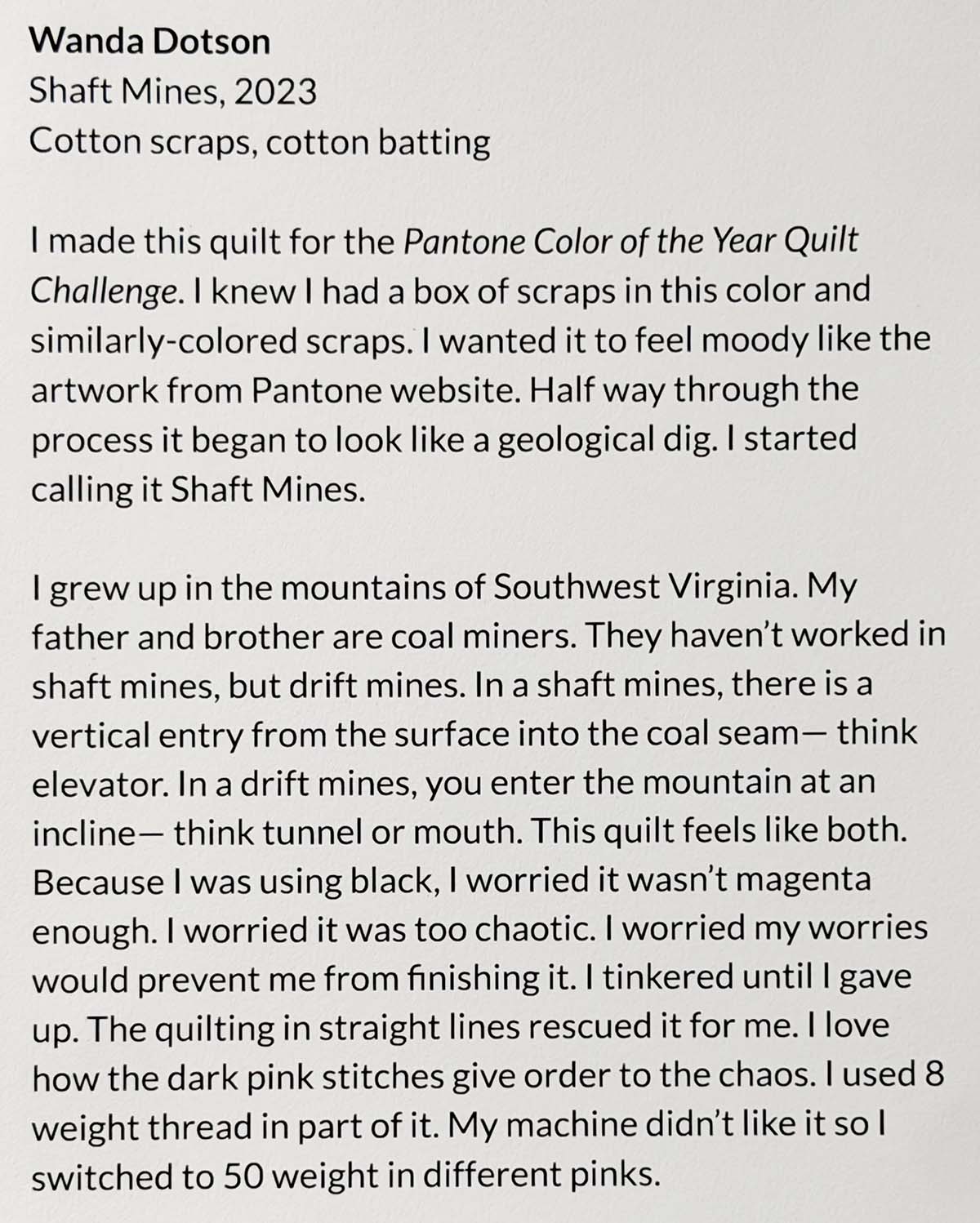 Wanda Dotson
Shaft Mines, 2023
Cotton scraps, cotton batting

I made this quilt for the Pantone Color of the Year Quilt Challenge. I knew I had a box of scraps in this color and similarly-colored scraps. I wanted it to feel moody like the artwork from Pantone website. Half way through the process it began to look like a geological dig. I started calling it Shaft Mines.

I grew up in the mountains of Southwest Virginia. My father and brother are coal miners. They haven't worked in shaft mines, but drift mines. In a shaft mines, there is a vertical entry from the surface into the coal seam— think elevator. In a drift mines, you enter the mountain at an incline— think tunnel or mouth. This quilt feels like both. Because I was using black, I worried it wasn't magenta enough. I worried it was too chaotic. I worried my worries would prevent me from finishing it. I tinkered until I gave up. The quilting in straight lines rescued it for me. I love how the dark pink stitches give order to the chaos. I used 8 weight thread in part of it. My machine didn't like it so I switched to 50 weight in different pinks.